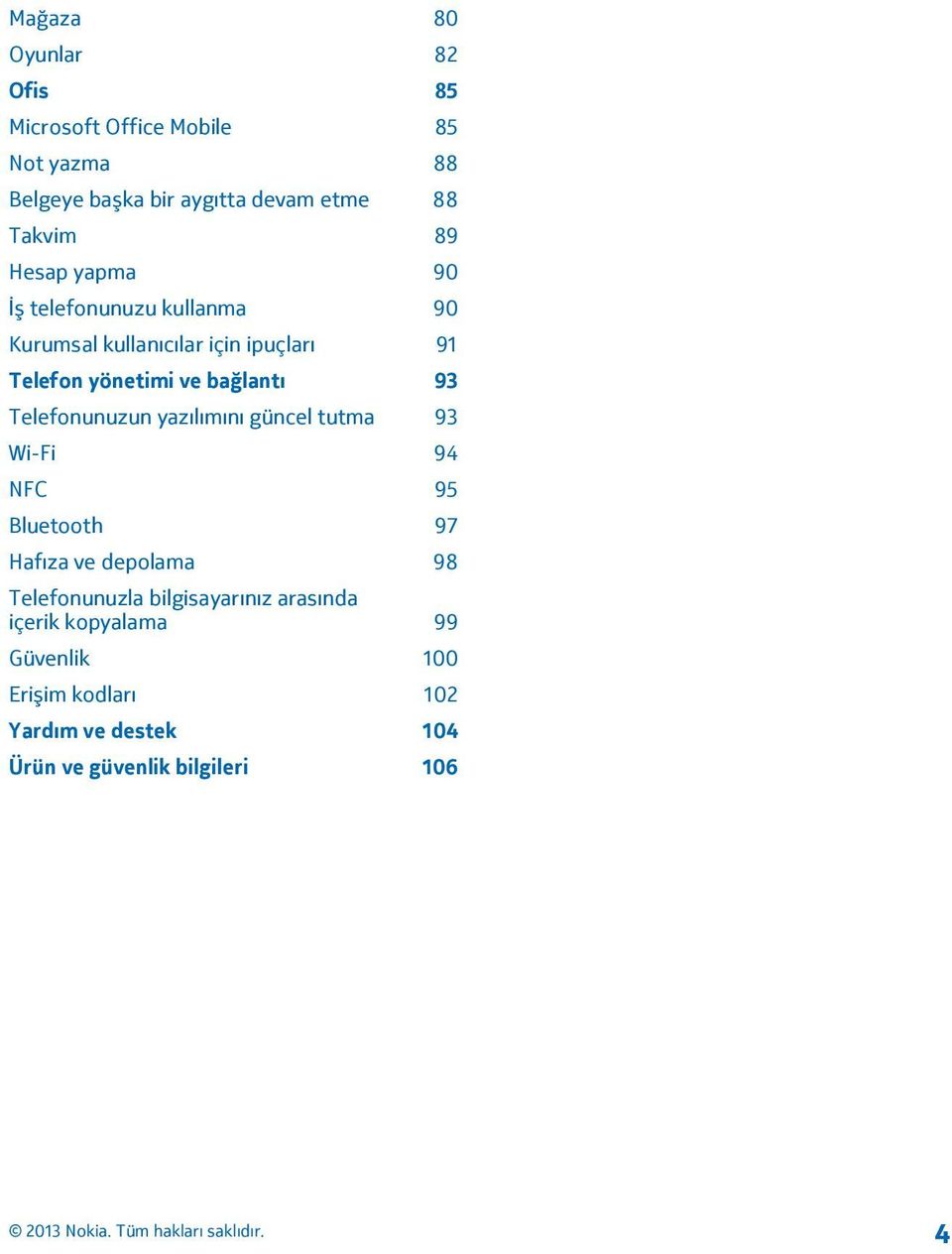 Mağaza 80
Oyunlar 82
Ofis 85
Microsoft Office Mobile 85
Not yazma 88
Belgeye başka bir aygıtta devam etme 88
Takvim 89
Hesap yapma 90
İş telefonunuzu kullanma 90
Kurumsal kullanıcılar için ipuçları 91
Telefon yönetimi ve bağlantı 93
Telefonunuzun yazılımını güncel tutma 93
Wi-Fi 94
NFC 95
Bluetooth 97
Hafıza ve depolama 98
Telefonunuzla bilgisayarınız arasında içerik kopyalama 99
Güvenlik 100
Erişim kodları 102
Yardım ve destek 104
Ürün ve güvenlik bilgileri 106

© 2013 Nokia. Tüm hakları saklıdır.

4